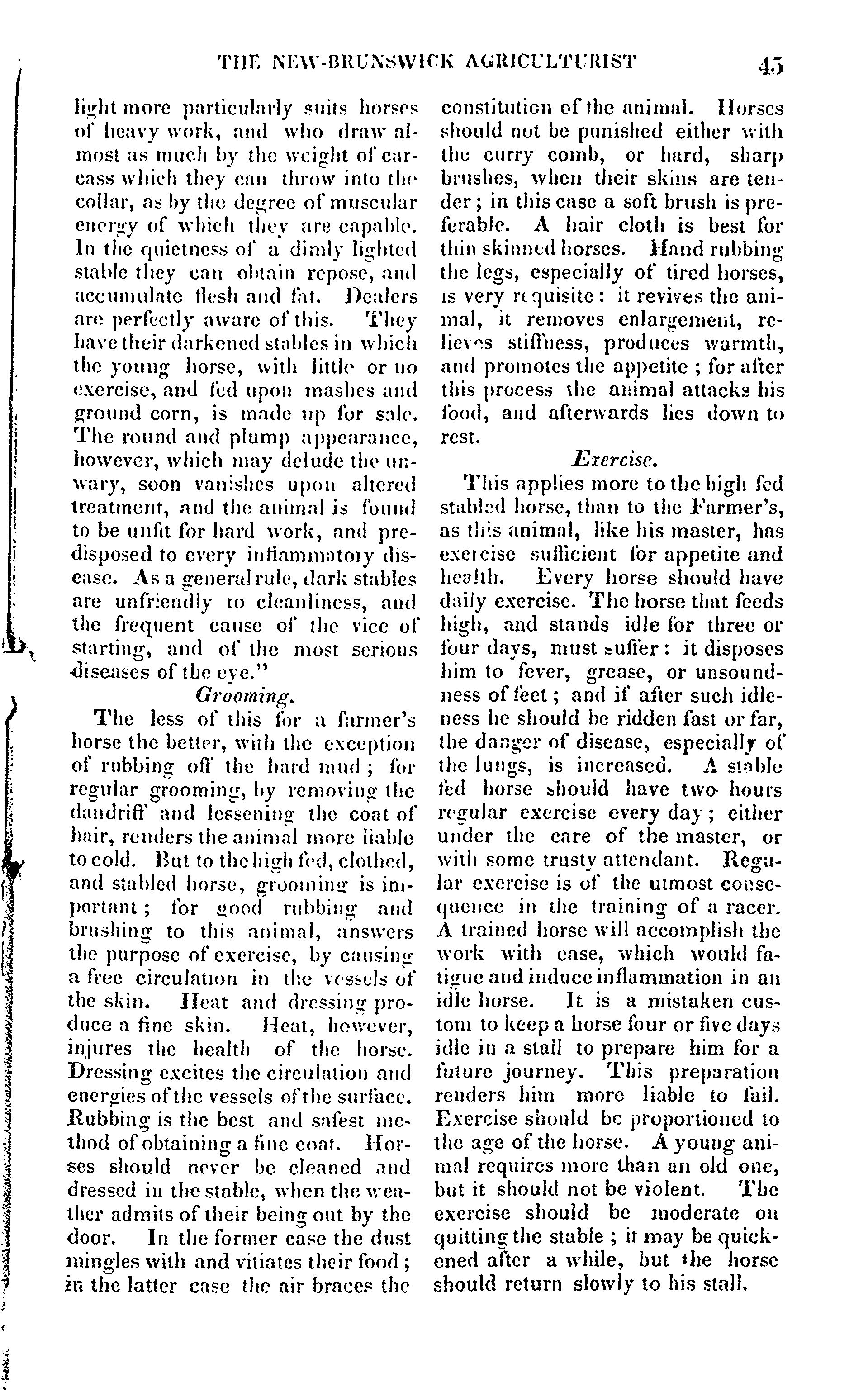 THE NEW-BRUNSWICK AGRICULTURIST 45

light more particularly suits horses of heavy work, and who draw almost as much by the weight of carcass which they can throw into the collar, as by the degree of muscular energy of which they are capable. In the quietness of a dimly lighted stable they can obtain repose, and accumulate flesh and fat. Dealers are perfectly aware of this. They have their darkened stables in which the young horse, with little or no exercise, and fed upon mashes and ground corn, is made up for sale. The round and plump appearance, however, which may delude the unwary, soon vanishes upon altered treatment, and the animal is found to be unfit for hard work, and predisposed to every inflammatory disease. As a general rule, dark stables are unfriendly to cleanliness, and the frequent cause of the vice of starting, and of the most serious diseases of the eye."

Grooming.

The less of this for a farmer's horse the better, with the exception of rubbing off the hard mud; for regular grooming, by removing the dandriff and lessening the coat of hair, renders the animal more liable to cold. But to the high fed, clothed, and stabled horse, grooming is important; for good rubbing and brushing to this animal, answers the purpose of exercise, by causing a free circulation in the vessels of the skin. Heat and dressing produce a fine skin. Heat, however, injures the health of the horse. Dressing excites the circulation and energies of the vessels of the surface. Rubbing is the best and safest method of obtaining a fine coat. Horses should never be cleaned and dressed in the stable, when the weather admits of their being out by the door. In the former case the dust mingles with and vitiates their food; in the latter case the air braces the constitution of the animal. Horses should not be punished either with the curry comb, or hard, sharp brushes, when their skins are tender; in this case a soft brush is preferable. A hair cloth is best for thin skinned horses. Hand rubbing the legs, especially of tired horses, is very requisite: it revives the animal, it removes enlargement, relieves stiffness, produces warmth, and promotes the appetite; for after this process the animal attacks his food, and afterwards lies down to rest.

Exercise.

This applies more to the high fed stabled horse, than to the Farmer's, as this animal, like his master, has exercise sufficient for appetite and health. Every horse should have daily exercise. The horse that feeds high, and stands idle for three or four days, must suffer: it disposes him to fever, grease, or unsoundness of feet; and if after such idleness he should be ridden fast or far, the danger of disease, especially of the lungs, is increased. A stable fed horse should have two hours regular exercise every day; either under the care of the master, or with some trusty attendant. Regular exercise is of the utmost consequence in the training of a racer. A trained horse will accomplish the work with ease, which would fatigue and induce inflammation in an idle horse. It is a mistaken custom to keep a horse four or five days idle in a stall to prepare him for a future journey. This preparation renders him more liable to fail. Exercise should be proportioned to the age of the horse. A young animal requires more than an old one, but it should not be violent. The exercise should be moderate on quitting the stable; it may be quickened after a while, but the horse should return slowly to his stall.